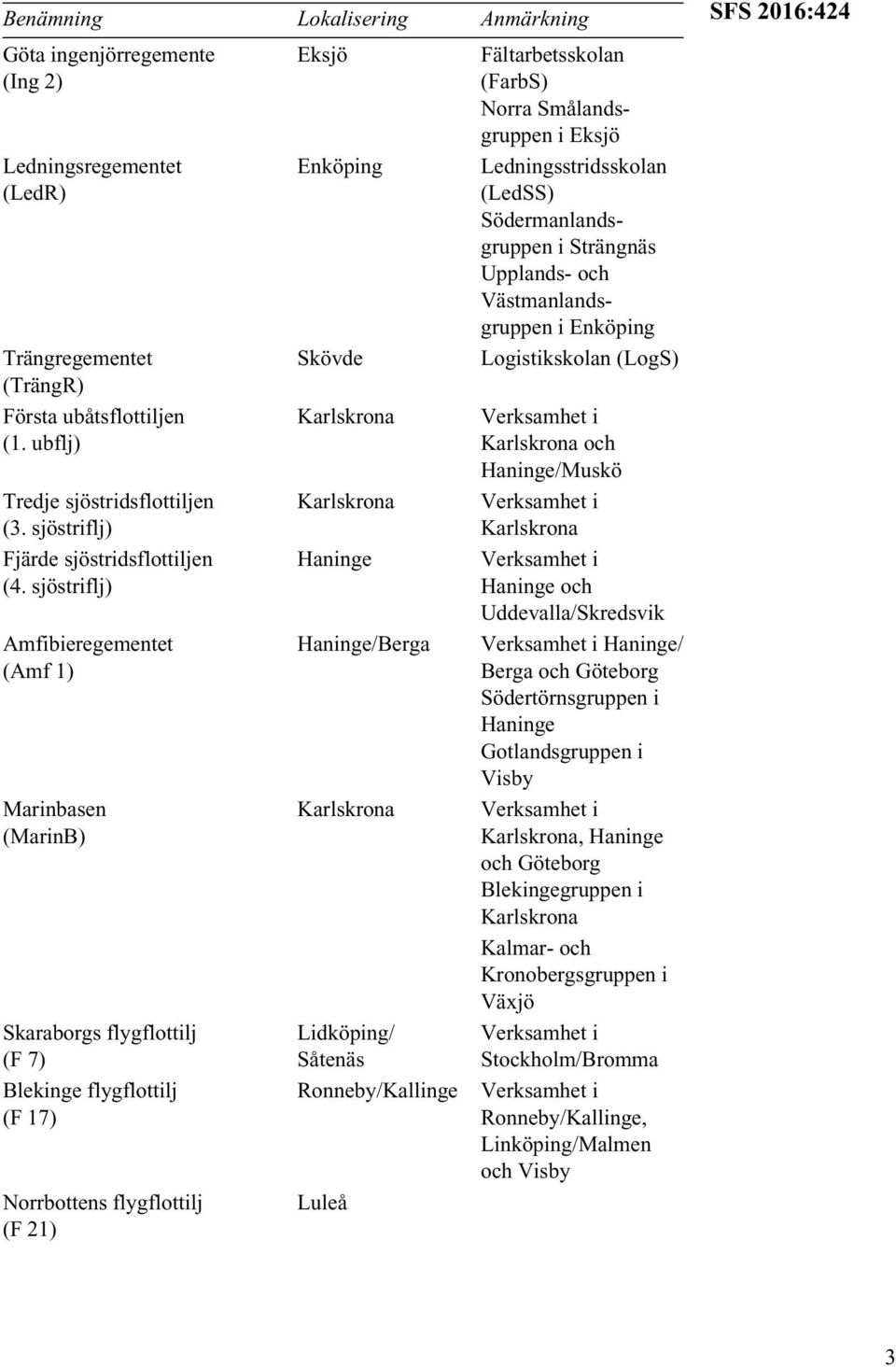 SFS 2016:424

| Benämning | Lokalisering | Anmärkning |
|---|---|---|
| Göta ingenjörregemente (Ing 2) | Eksjö | Fältarbetsskolan (FarbS) Norra Smålandsgruppen i Eksjö |
| Ledningsregementet (LedR) | Enköping | Ledningsstridsskolan (LedSS) Södermanlandsgruppen i Strängnäs Upplands- och Västmanlandsgruppen i Enköping |
| Trängregementet (TrängR) | Skövde | Logistikskolan (LogS) |
| Första ubåtsflottiljen (1. ubflj) | Karlskrona | Verksamhet i Karlskrona och Haninge/Muskö |
| Tredje sjöstridsflottiljen (3. sjöstriflj) | Karlskrona | Verksamhet i Karlskrona |
| Fjärde sjöstridsflottiljen (4. sjöstriflj) | Haninge | Verksamhet i Haninge och Uddevalla/Skredsvik |
| Amfibieregementet (Amf 1) | Haninge/Berga | Verksamhet i Haninge/ Berga och Göteborg Södertörnsgruppen i Haninge Gotlandsgruppen i Visby |
| Marinbasen (MarinB) | Karlskrona | Verksamhet i Karlskrona, Haninge och Göteborg Blekingegruppen i Karlskrona Kalmar- och Kronobergsgruppen i Växjö |
| Skaraborgs flygflottilj (F 7) | Lidköping/ Såtenäs | Verksamhet i Stockholm/Bromma |
| Blekinge flygflottilj (F 17) | Ronneby/Kallinge | Verksamhet i Ronneby/Kallinge, Linköping/Malmen och Visby |
| Norrbottens flygflottilj (F 21) | Luleå | |

3